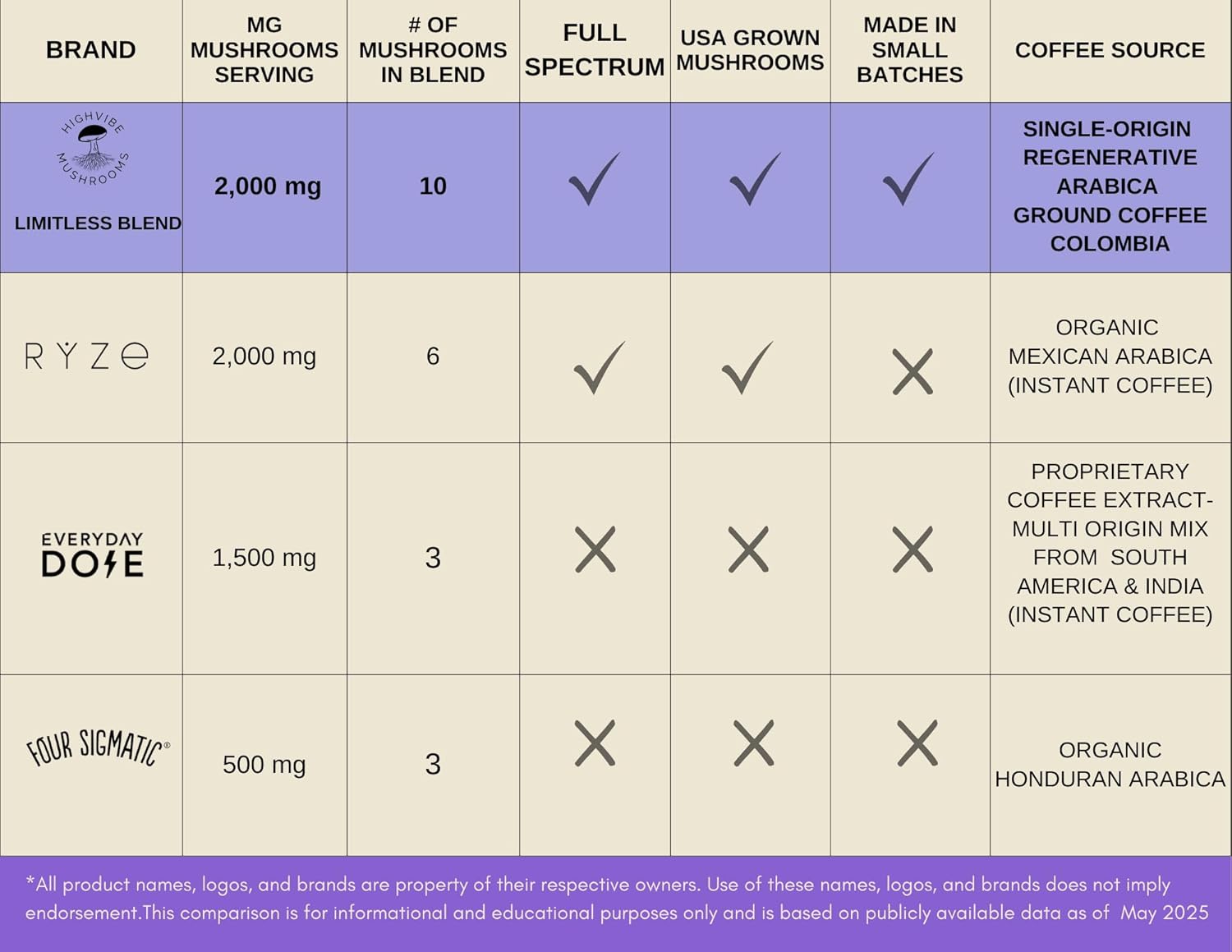 | BRAND | MG MUSHROOMS SERVING | # OF MUSHROOMS IN BLEND | FULL SPECTRUM | USA GROWN MUSHROOMS | MADE IN SMALL BATCHES | COFFEE SOURCE |
|---|---|---|---|---|---|---|
| HIGHVIBE MUSHROOMS LIMITLESS BLEND | 2,000 mg | 10 | ✓ | ✓ | ✓ | SINGLE-ORIGIN REGENERATIVE ARABICA GROUND COFFEE COLOMBIA |
| RYZE | 2,000 mg | 6 | ✓ | ✓ | ✗ | ORGANIC MEXICAN ARABICA (INSTANT COFFEE) |
| EVERYDAY DOSE | 1,500 mg | 3 | ✗ | ✗ | ✗ | PROPRIETARY COFFEE EXTRACT- MULTI ORIGIN MIX FROM SOUTH AMERICA & INDIA (INSTANT COFFEE) |
| FOUR SIGMATIC® | 500 mg | 3 | ✗ | ✗ | ✗ | ORGANIC HONDURAN ARABICA |

*All product names, logos, and brands are property of their respective owners. Use of these names, logos, and brands does not imply endorsement.This comparison is for informational and educational purposes only and is based on publicly available data as of May 2025